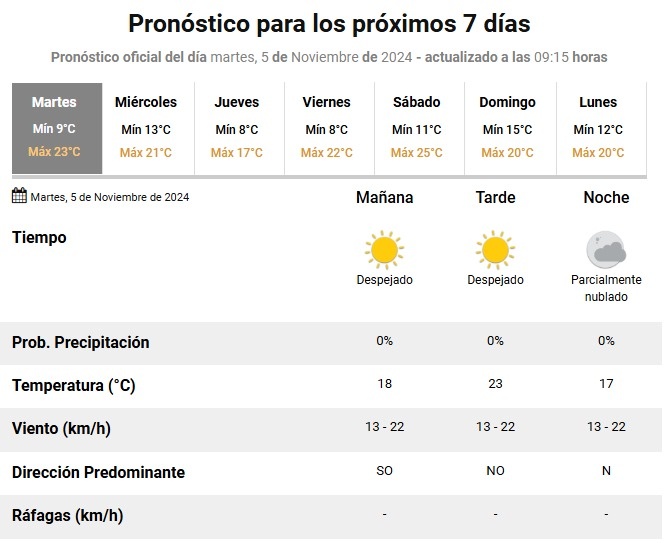 Pronóstico para los próximos 7 días

Pronóstico oficial del día martes, 5 de Noviembre de 2024 - actualizado a las 09:15 horas

| Martes | Miércoles | Jueves | Viernes | Sábado | Domingo | Lunes |
|---|---|---|---|---|---|---|
| Mín 9°C | Mín 13°C | Mín 8°C | Mín 8°C | Mín 11°C | Mín 15°C | Mín 12°C |
| Máx 23°C | Máx 21°C | Máx 17°C | Máx 22°C | Máx 25°C | Máx 20°C | Máx 20°C |

| Martes, 5 de Noviembre de 2024 | Mañana | Tarde | Noche |
|---|---|---|---|
| Tiempo | Despejado | Despejado | Parcialmente nublado |
| Prob. Precipitación | 0% | 0% | 0% |
| Temperatura (°C) | 18 | 23 | 17 |
| Viento (km/h) | 13 - 22 | 13 - 22 | 13 - 22 |
| Dirección Predominante | SO | NO | N |
| Ráfagas (km/h) | - | - | - |